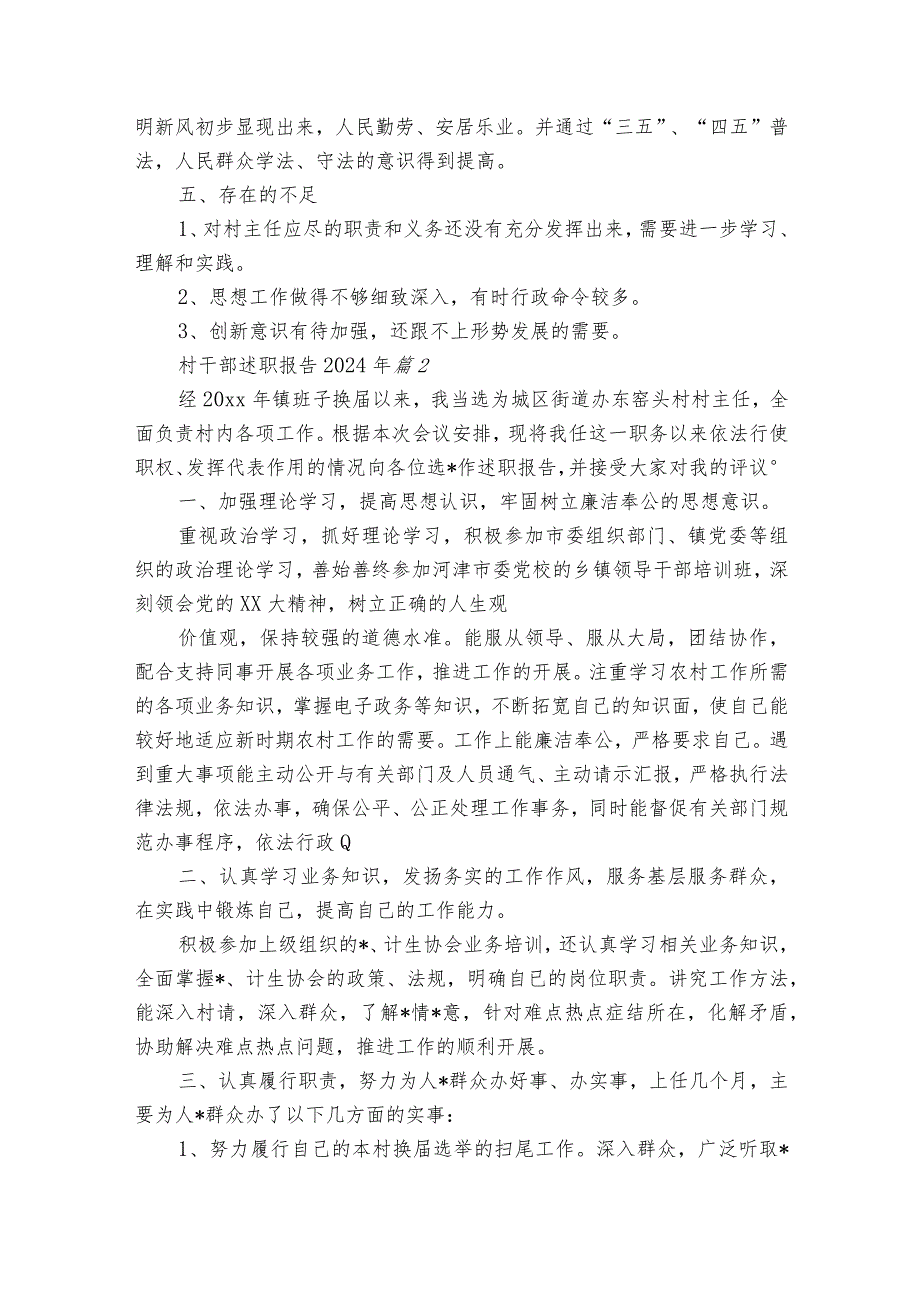 明新风初步显现出来，人民勤劳、安居乐业。并通过“三五”、“四五”普法，人民群众学法、守法的意识得到提高。

五、存在的不足

1、对村主任应尽的职责和义务还没有充分发挥出来，需要进一步学习、理解和实践。

2、思想工作做得不够细致深入，有时行政命令较多。

3、创新意识有待加强，还跟不上形势发展的需要。

村干部述职报告2024年篇2

经20xx年镇班子换届以来，我当选为城区街道办东窑头村村主任，全面负责村内各项工作。根据本次会议安排，现将我任这一职务以来依法行使职权、发挥代表作用的情况向各位选*作述职报告，并接受大家对我的评议°

一、加强理论学习，提高思想认识，牢固树立廉洁奉公的思想意识。

重视政治学习，抓好理论学习，积极参加市委组织部门、镇党委等组织的政治理论学习，善始善终参加河津市委党校的乡镇领导干部培训班，深刻领会党的XX大精神，树立正确的人生观

价值观，保持较强的道德水准。能服从领导、服从大局，团结协作，配合支持同事开展各项业务工作，推进工作的开展。注重学习农村工作所需的各项业务知识，掌握电子政务等知识，不断拓宽自己的知识面，使自己能较好地适应新时期农村工作的需要。工作上能廉洁奉公，严格要求自己。遇到重大事项能主动公开与有关部门及人员通气、主动请示汇报，严格执行法律法规，依法办事，确保公平、公正处理工作事务，同时能督促有关部门规范办事程序，依法行政Q

二、认真学习业务知识，发扬务实的工作作风，服务基层服务群众，在实践中锻炼自己，提高自己的工作能力。

积极参加上级组织的*、计生协会业务培训，还认真学习相关业务知识，全面掌握*、计生协会的政策、法规，明确自己的岗位职责。讲究工作方法，能深入村请，深入群众，了解*情*意，针对难点热点症结所在，化解矛盾，协助解决难点热点问题，推进工作的顺利开展。

三、认真履行职责，努力为人*群众办好事、办实事，上任几个月，主要为人*群众办了以下几方面的实事：

1、努力履行自己的本村换届选举的扫尾工作。深入群众，广泛听取*